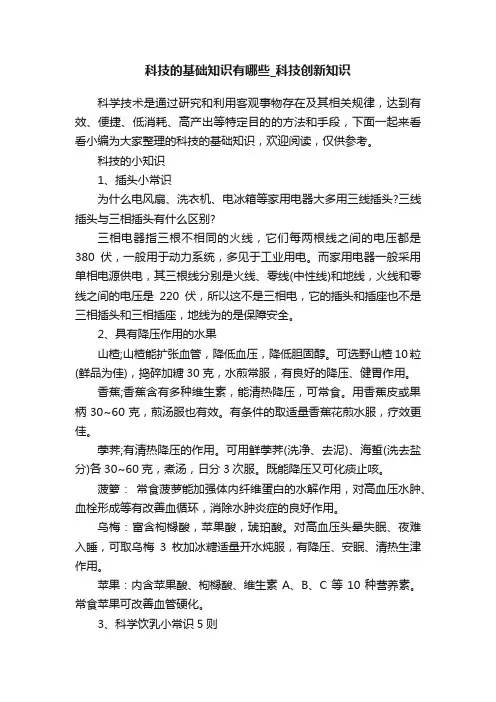 科技的基础知识有哪些_科技创新知识

科学技术是通过研究和利用客观事物存在及其相关规律，达到有效、便捷、低消耗、高产出等特定目的的方法和手段，下面一起来看看小编为大家整理的科技的基础知识，欢迎阅读，仅供参考。

科技的小知识

1、插头小常识

为什么电风扇、洗衣机、电冰箱等家用电器大多用三线插头?三线插头与三相插头有什么区别?

三相电器指三根不相同的火线，它们每两根线之间的电压都是380 伏，一般用于动力系统，多见于工业用电。而家用电器一般采用单相电源供电，其三根线分别是火线、零线(中性线)和地线，火线和零线之间的电压是 220 伏，所以这不是三相电，它的插头和插座也不是三相插头和三相插座，地线为的是保障安全。

2、具有降压作用的水果

山楂;山楂能扩张血管，降低血压，降低胆固醇。可选野山楂 10 粒(鲜品为佳)，捣碎加糖 30 克，水煎常服，有良好的降压、健胃作用。

香蕉;香蕉含有多种维生素，能清热降压，可常食。用香蕉皮或果柄 30~60 克，煎汤服也有效。有条件的取适量香蕉花煎水服，疗效更佳。

荸荠;有清热降压的作用。可用鲜荸荠(洗净、去泥)、海蜇(洗去盐分)各 30~60 克，煮汤，日分 3 次服。既能降压又可化痰止咳。

菠箩： 常食菠萝能加强体内纤维蛋白的水解作用，对高血压水肿、血栓形成等有改善血循环，消除水肿炎症的良好作用。

乌梅：富含枸橼酸，苹果酸，琥珀酸。对高血压头晕失眠、夜难入睡，可取乌梅 3 枚加冰糖适量开水炖服，有降压、安眠、清热生津作用。

苹果：内含苹果酸、枸橼酸、维生素 A、B、C 等 10 种营养素。常食苹果可改善血管硬化。

3、科学饮乳小常识 5 则